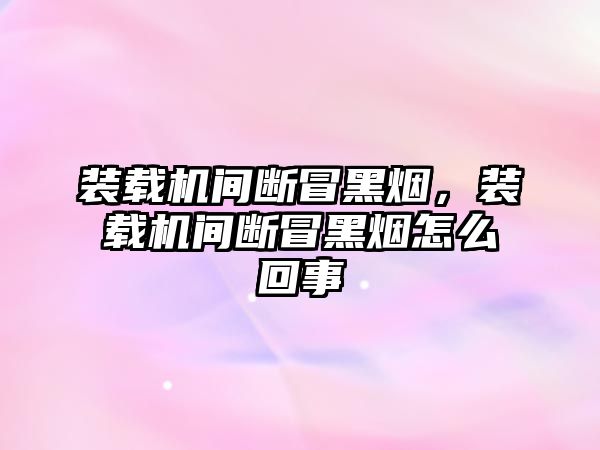 装载机间断冒黑烟，装载机间断冒黑烟怎么回事